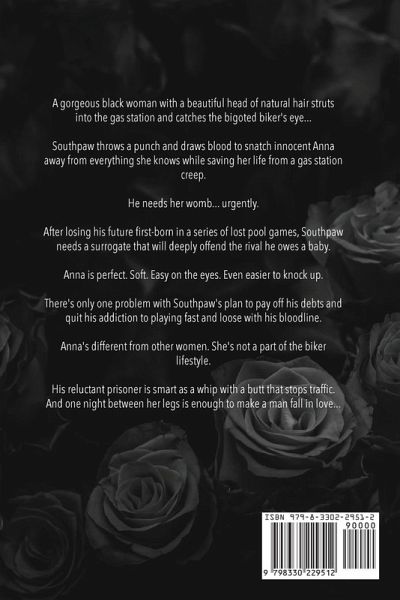 A gorgeous black woman with a beautiful head of natural hair struts into the gas station and catches the bigoted biker's eye...

Southpaw throws a punch and draws blood to snatch innocent Anna away from everything she knows while saving her life from a gas station creep.

He needs her womb... urgently.

After losing his future first-born in a series of lost pool games, Southpaw needs a surrogate that will deeply offend the rival he owes a baby.

Anna is perfect. Soft. Easy on the eyes. Even easier to knock up.

There's only one problem with Southpaw's plan to pay off his debts and quit his addiction to playing fast and loose with his bloodline.

Anna's different from other women. She's not a part of the biker lifestyle.

His reluctant prisoner is smart as a whip with a butt that stops traffic. And one night between her legs is enough to make a man fall in love...

ISBN 979-8-3302-2951-2
90000
9 798330 229512